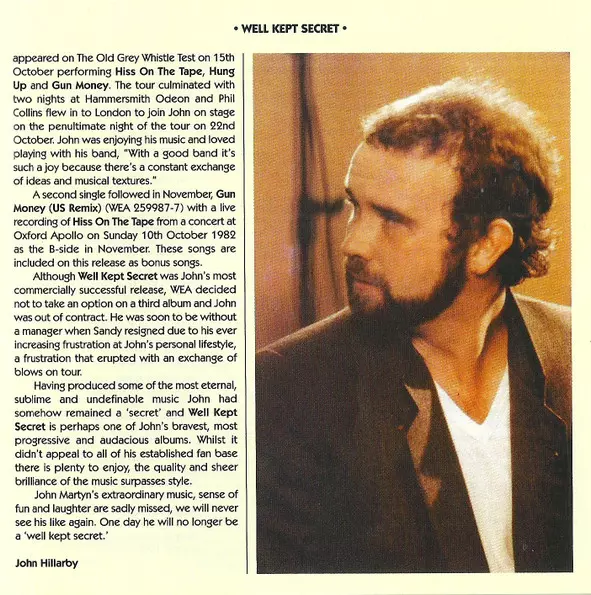 • WELL KEPT SECRET •

appeared on The Old Grey Whistle Test on 15th October performing Hiss On The Tape, Hung Up and Gun Money. The tour culminated with two nights at Hammersmith Odeon and Phil Collins flew in to London to join John on stage on the penultimate night of the tour on 22nd October. John was enjoying his music and loved playing with his band, "With a good band it's such a joy because there's a constant exchange of ideas and musical textures."

A second single followed in November, Gun Money (US Remix) (WEA 259987-7) with a live recording of Hiss On The Tape from a concert at Oxford Apollo on Sunday 10th October 1982 as the B-side in November. These songs are included on this release as bonus songs.

Although Well Kept Secret was John's most commercially successful release, WEA decided not to take an option on a third album and John was out of contract. He was soon to be without a manager when Sandy resigned due to his ever increasing frustration at John's personal lifestyle, a frustration that erupted with an exchange of blows on tour.

Having produced some of the most eternal, sublime and undefinable music John had somehow remained a 'secret' and Well Kept Secret is perhaps one of John's bravest, most progressive and audacious albums. Whilst it didn't appeal to all of his established fan base there is plenty to enjoy, the quality and sheer brilliance of the music surpasses style.

John Martyn's extraordinary music, sense of fun and laughter are sadly missed, we will never see his like again. One day he will no longer be a 'well kept secret.'

John Hillarby